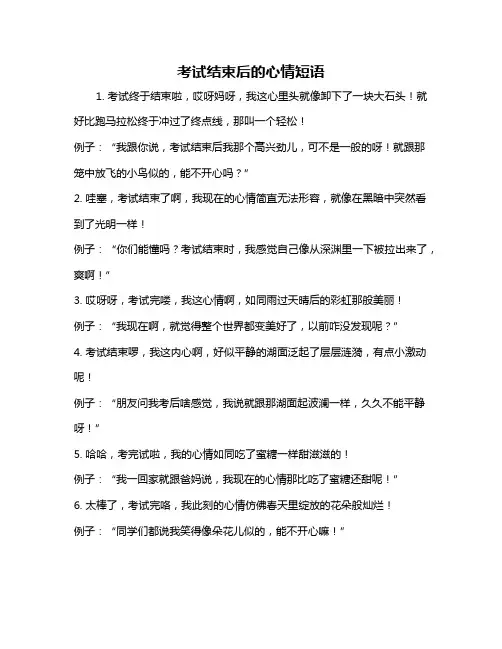 考试结束后的心情短语

1. 考试终于结束啦，哎呀妈呀，我这心里头就像卸下了一块大石头！就好比跑马拉松终于冲过了终点线，那叫一个轻松！

例子：“我跟你说，考试结束后我那个高兴劲儿，可不是一般的呀！就跟那笼中放飞的小鸟似的，能不开心吗？”

2. 哇塞，考试结束了啊，我现在的心情简直无法形容，就像在黑暗中突然看到了光明一样！

例子：“你们能懂吗？考试结束时，我感觉自己像从深渊里一下被拉出来了，爽啊！”

3. 哎呀呀，考试完喽，我这心情啊，如同雨过天晴后的彩虹那般美丽！

例子：“我现在啊，就觉得整个世界都变美好了，以前咋没发现呢？”

4. 考试结束啰，我这内心啊，好似平静的湖面泛起了层层涟漪，有点小激动呢！

例子：“朋友问我考后啥感觉，我说就跟那湖面起波澜一样，久久不能平静呀！”

5. 哈哈，考完试啦，我的心情如同吃了蜜糖一样甜滋滋的！

例子：“我一回家就跟爸妈说，我现在的心情那比吃了蜜糖还甜呢！”

6. 太棒了，考试完咯，我此刻的心情仿佛春天里绽放的花朵般灿烂！

例子：“同学们都说我笑得像朵花儿似的，能不开心嘛！”